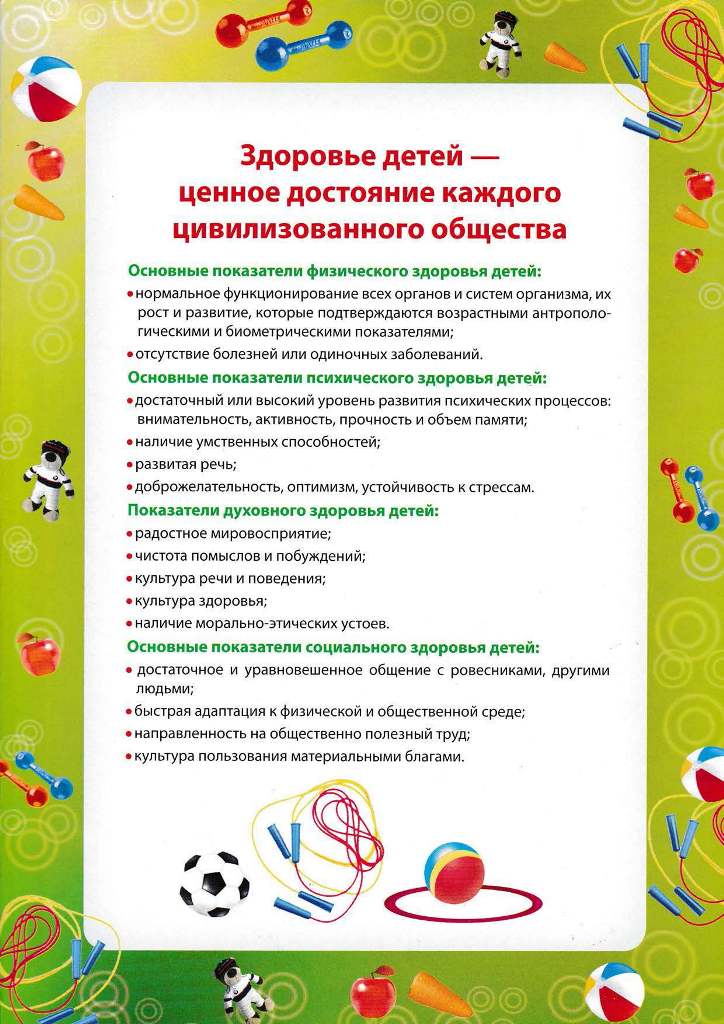 Здоровье детей — ценное достояние каждого цивилизованного общества

Основные показатели физического здоровья детей:

• нормальное функционирование всех органов и систем организма, их рост и развитие, которые подтверждаются возрастными антропологическими и биометрическими показателями;

• отсутствие болезней или одиночных заболеваний.

Основные показатели психического здоровья детей:

• достаточный или высокий уровень развития психических процессов: внимательность, активность, прочность и объем памяти;

• наличие умственных способностей;

• развитая речь;

• доброжелательность, оптимизм, устойчивость к стрессам.

Показатели духовного здоровья детей:

• радостное мировосприятие;

• чистота помыслов и побуждений;

• культура речи и поведения;

• культура здоровья;

• наличие морально-этических устоев.

Основные показатели социального здоровья детей:

• достаточное и уравновешенное общение с ровесниками, другими людьми;

• быстрая адаптация к физической и общественной среде;

• направленность на общественно полезный труд;

• культура пользования материальными благами.